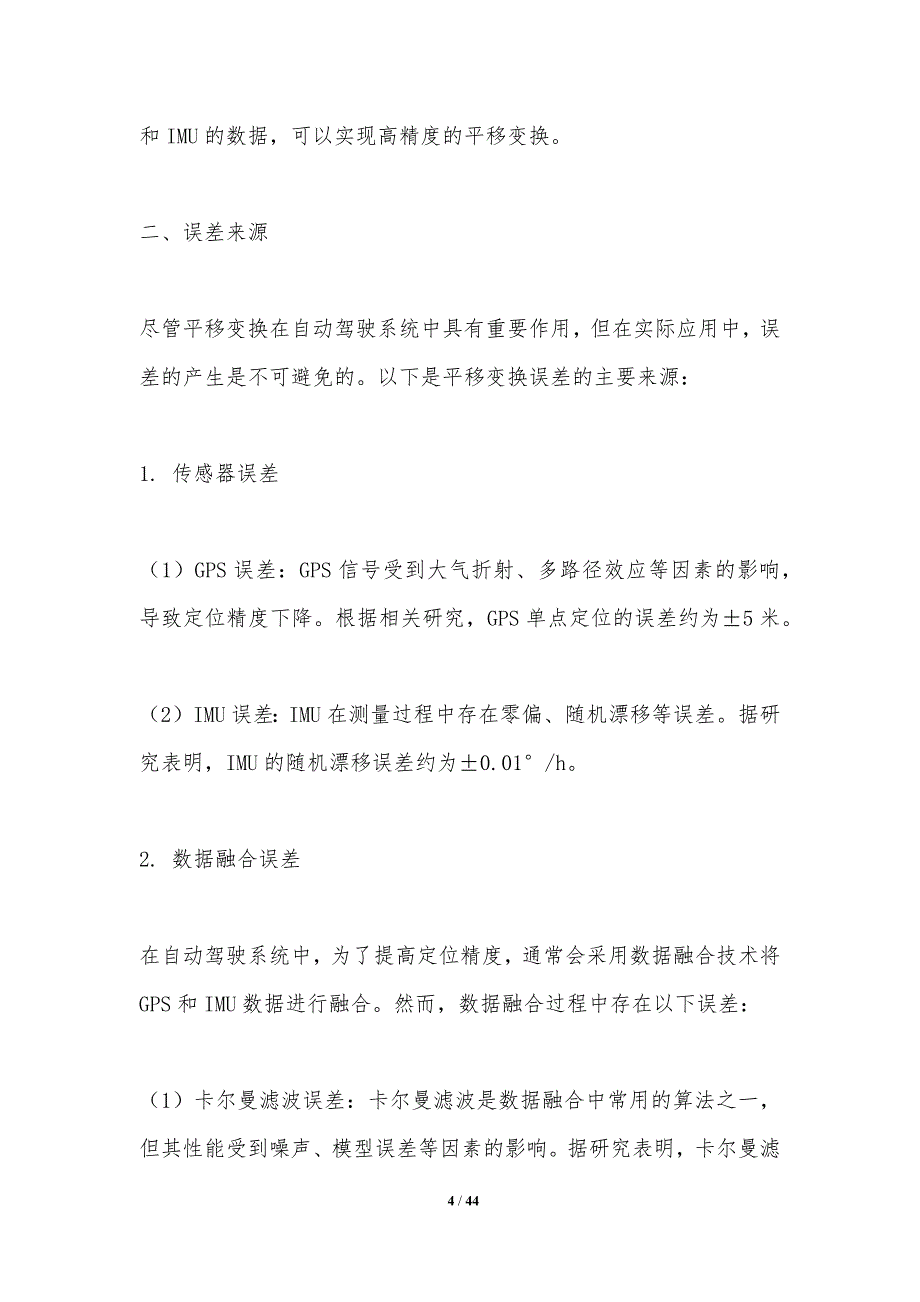 和 IMU 的数据，可以实现高精度的平移变换。

二、误差来源

尽管平移变换在自动驾驶系统中具有重要作用，但在实际应用中，误差的产生是不可避免的。以下是平移变换误差的主要来源：

1. 传感器误差

（1）GPS 误差：GPS 信号受到大气折射、多路径效应等因素的影响，导致定位精度下降。根据相关研究，GPS 单点定位的误差约为±5 米。

（2）IMU 误差：IMU 在测量过程中存在零偏、随机漂移等误差。据研究表明，IMU 的随机漂移误差约为±0.01°/h。

2. 数据融合误差

在自动驾驶系统中，为了提高定位精度，通常会采用数据融合技术将 GPS 和 IMU 数据进行融合。然而，数据融合过程中存在以下误差：

（1）卡尔曼滤波误差：卡尔曼滤波是数据融合中常用的算法之一，但其性能受到噪声、模型误差等因素的影响。据研究表明，卡尔曼滤

4 / 44